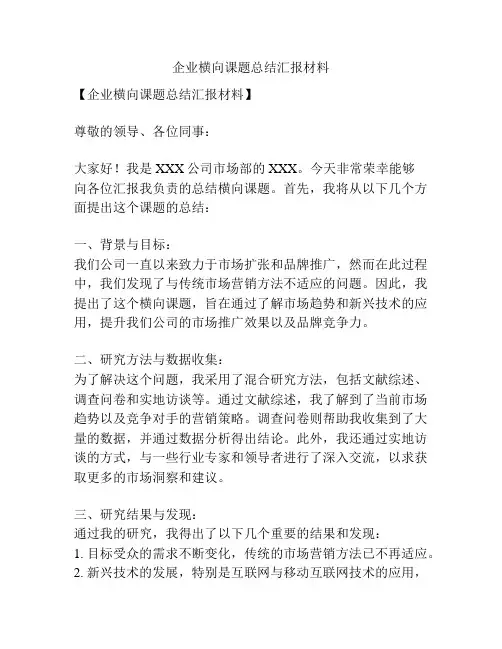 企业横向课题总结汇报材料

【企业横向课题总结汇报材料】

尊敬的领导、各位同事：

大家好！我是 XXX 公司市场部的 XXX。今天非常荣幸能够向各位汇报我负责的总结横向课题。首先，我将从以下几个方面提出这个课题的总结：

一、背景与目标：
我们公司一直以来致力于市场扩张和品牌推广，然而在此过程中，我们发现了与传统市场营销方法不适应的问题。因此，我提出了这个横向课题，旨在通过了解市场趋势和新兴技术的应用，提升我们公司的市场推广效果以及品牌竞争力。

二、研究方法与数据收集：
为了解决这个问题，我采用了混合研究方法，包括文献综述、调查问卷和实地访谈等。通过文献综述，我了解到了当前市场趋势以及竞争对手的营销策略。调查问卷则帮助我收集到了大量的数据，并通过数据分析得出结论。此外，我还通过实地访谈的方式，与一些行业专家和领导者进行了深入交流，以求获取更多的市场洞察和建议。

三、研究结果与发现：
通过我的研究，我得出了以下几个重要的结果和发现：
1. 目标受众的需求不断变化，传统的市场营销方法已不再适应。
2. 新兴技术的发展，特别是互联网与移动互联网技术的应用，